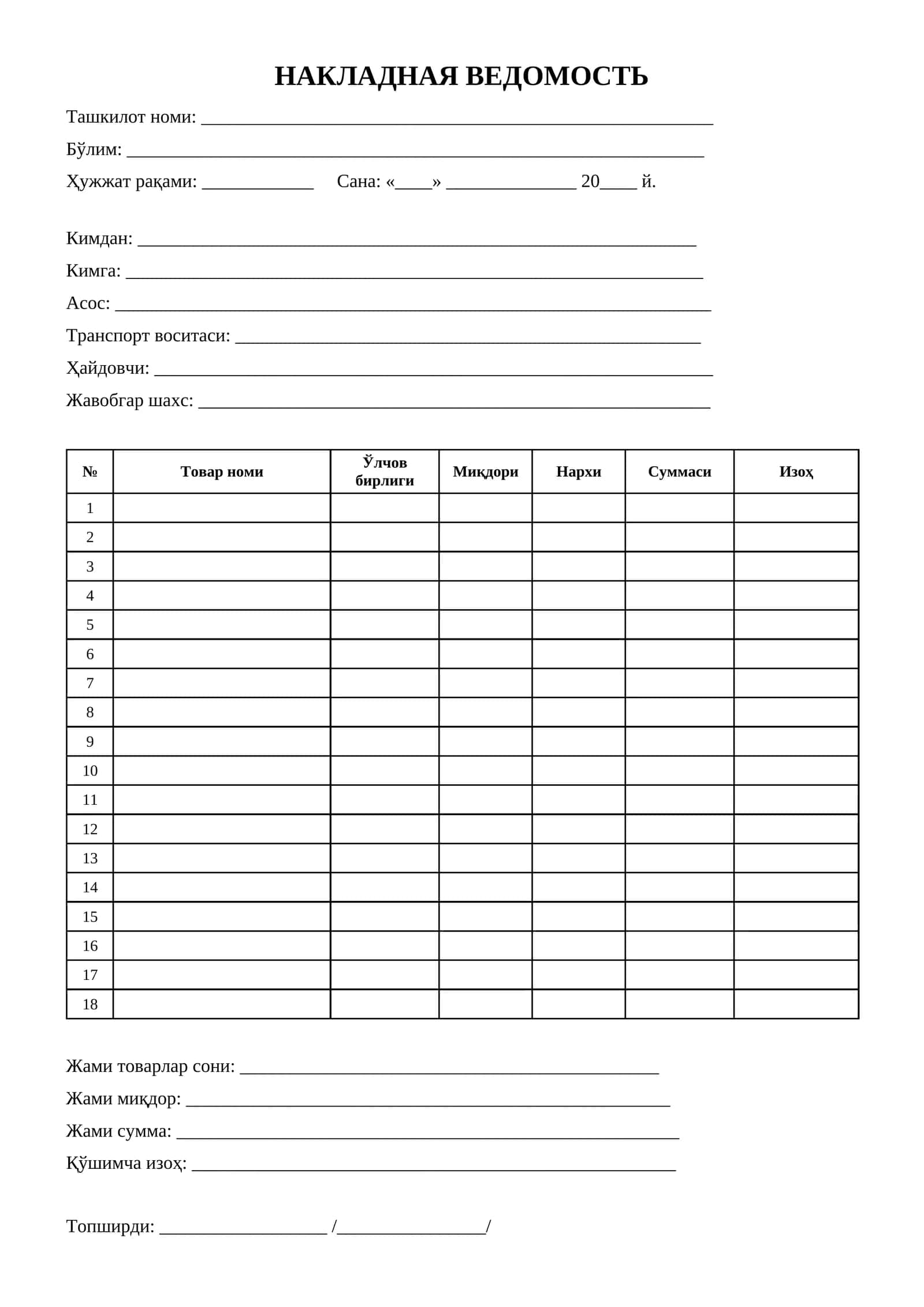 НАКЛАДНАЯ ВЕДОМОСТЬ

Ташкилот номи: ____

Бўлим: ____

Ҳужжат рақами: ____ Сана: «____» ____ 20____ й.

Кимдан: ____

Кимга: ____

Асос: ____

Транспорт воситаси: ____

Ҳайдовчи: ____

Жавобгар шахс: ____

| № | Товар номи | Ўлчов бирлиги | Миқдори | Нархи | Суммаси | Изоҳ |
|---|---|---|---|---|---|---|
| 1 | | | | | | |
| 2 | | | | | | |
| 3 | | | | | | |
| 4 | | | | | | |
| 5 | | | | | | |
| 6 | | | | | | |
| 7 | | | | | | |
| 8 | | | | | | |
| 9 | | | | | | |
| 10 | | | | | | |
| 11 | | | | | | |
| 12 | | | | | | |
| 13 | | | | | | |
| 14 | | | | | | |
| 15 | | | | | | |
| 16 | | | | | | |
| 17 | | | | | | |
| 18 | | | | | | |

Жами товарлар сони: ____

Жами миқдор: ____

Жами сумма: ____

Қўшимча изоҳ: ____

Топширди: ____ /____/